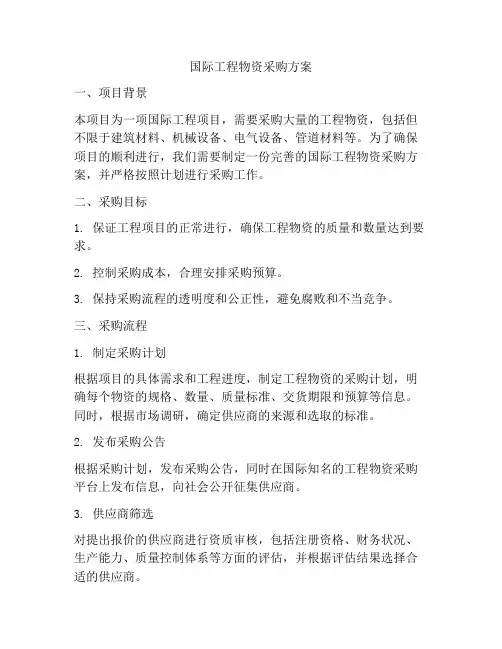 国际工程物资采购方案

一、项目背景

本项目为一项国际工程项目，需要采购大量的工程物资，包括但不限于建筑材料、机械设备、电气设备、管道材料等。为了确保项目的顺利进行，我们需要制定一份完善的国际工程物资采购方案，并严格按照计划进行采购工作。

二、采购目标

1. 保证工程项目的正常进行，确保工程物资的质量和数量达到要求。

2. 控制采购成本，合理安排采购预算。

3. 保持采购流程的透明度和公正性，避免腐败和不当竞争。

三、采购流程

1. 制定采购计划

根据项目的具体需求和工程进度，制定工程物资的采购计划，明确每个物资的规格、数量、质量标准、交货期限和预算等信息。同时，根据市场调研，确定供应商的来源和选取的标准。

2. 发布采购公告

根据采购计划，发布采购公告，同时在国际知名的工程物资采购平台上发布信息，向社会公开征集供应商。

3. 供应商筛选

对提出报价的供应商进行资质审核，包括注册资格、财务状况、生产能力、质量控制体系等方面的评估，并根据评估结果选择合适的供应商。